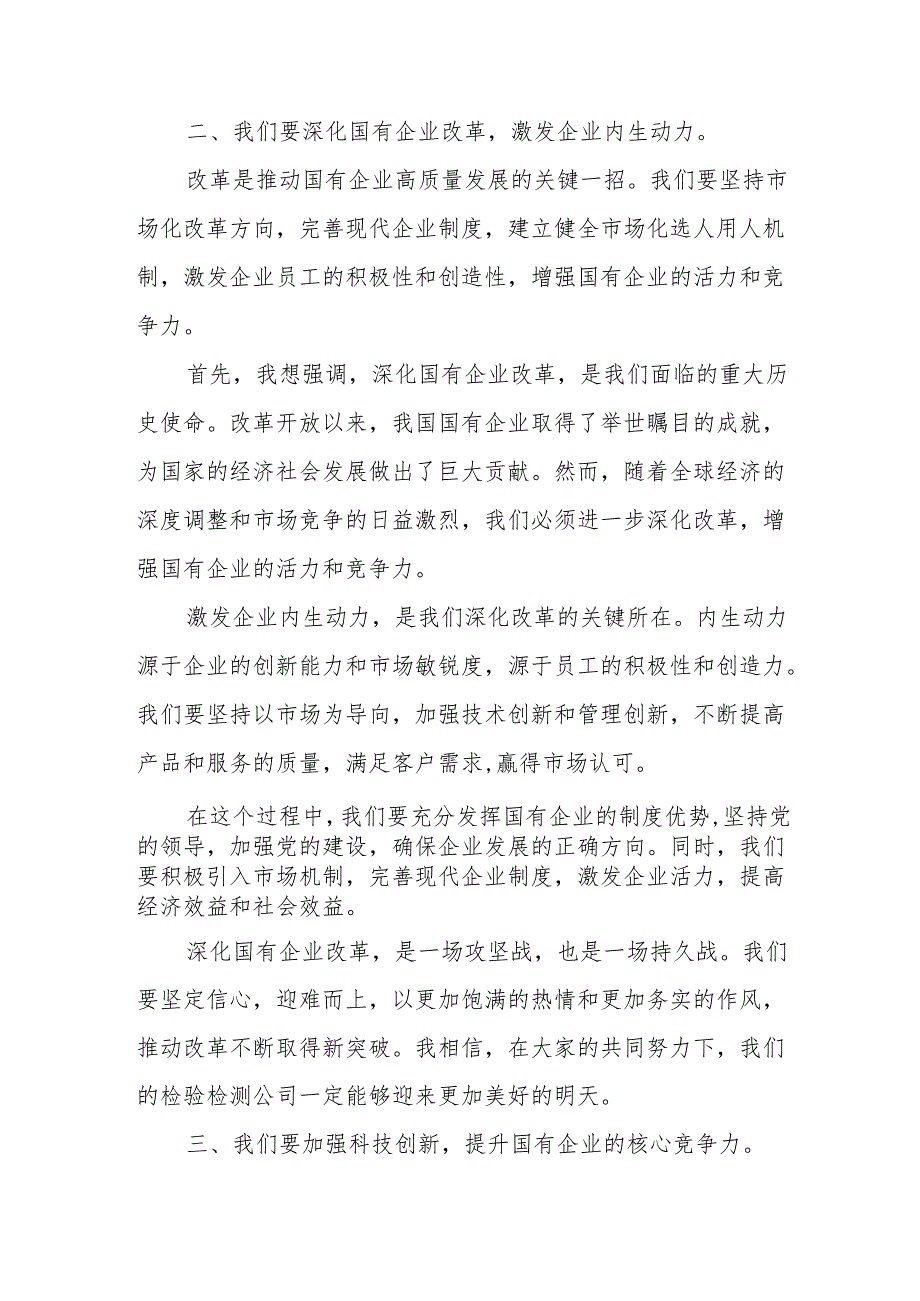 二、我们要深化国有企业改革，激发企业内生动力。

改革是推动国有企业高质量发展的关键一招。我们要坚持市场化改革方向，完善现代企业制度，建立健全市场化选人用人机制，激发企业员工的积极性和创造性，增强国有企业的活力和竞争力。

首先，我想强调，深化国有企业改革，是我们面临的重大历史使命。改革开放以来，我国国有企业取得了举世瞩目的成就，为国家的经济社会发展做出了巨大贡献。然而，随着全球经济的深度调整和市场竞争的日益激烈，我们必须进一步深化改革，增强国有企业的活力和竞争力。

激发企业内生动力，是我们深化改革的关键所在。内生动力源于企业的创新能力和市场敏锐度，源于员工的积极性和创造力。我们要坚持以市场为导向，加强技术创新和管理创新，不断提高产品和服务的质量，满足客户需求,赢得市场认可。

在这个过程中,我们要充分发挥国有企业的制度优势,坚持党的领导，加强党的建设，确保企业发展的正确方向。同时，我们要积极引入市场机制，完善现代企业制度，激发企业活力，提高经济效益和社会效益。

深化国有企业改革，是一场攻坚战，也是一场持久战。我们要坚定信心，迎难而上，以更加饱满的热情和更加务实的作风，推动改革不断取得新突破。我相信，在大家的共同努力下，我们的检验检测公司一定能够迎来更加美好的明天。

三、我们要加强科技创新，提升国有企业的核心竞争力。